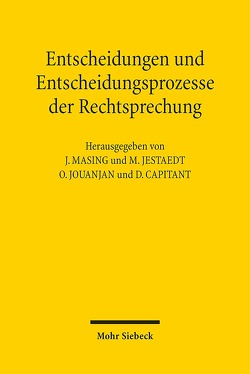 Entscheidungen und Entscheidungsprozesse der Rechtsprechung

Herausgegeben von
J. MASING und M. JESTAEDT
O. JOUANJAN und D. CAPITANT

Mohr Siebeck